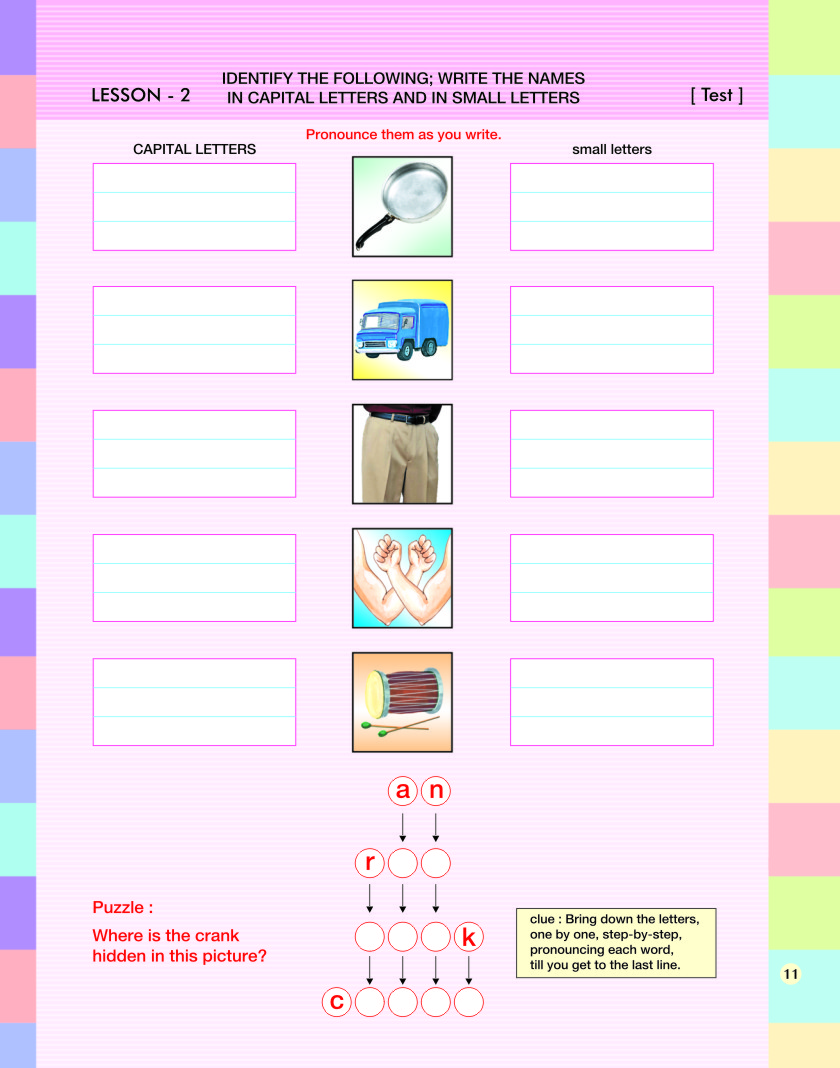 LESSON - 2

IDENTIFY THE FOLLOWING; WRITE THE NAMES IN CAPITAL LETTERS AND IN SMALL LETTERS

[ Test ]

Pronounce them as you write.

CAPITAL LETTERS

small letters

a n

r

k

c

Puzzle :

Where is the crank hidden in this picture?

clue : Bring down the letters, one by one, step-by-step, pronouncing each word, till you get to the last line.

11